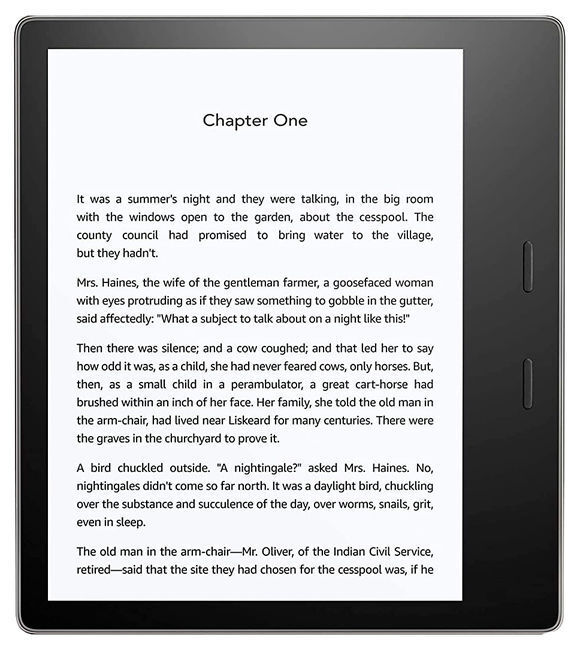 Chapter One

It was a summer's night and they were talking, in the big room with the windows open to the garden, about the cesspool. The county council had promised to bring water to the village, but they hadn't.

Mrs. Haines, the wife of the gentleman farmer, a goosefaced woman with eyes protruding as if they saw something to gobble in the gutter, said affectedly: "What a subject to talk about on a night like this!"

Then there was silence; and a cow coughed; and that led her to say how odd it was, as a child, she had never feared cows, only horses. But, then, as a small child in a perambulator, a great cart-horse had brushed within an inch of her face. Her family, she told the old man in the arm-chair, had lived near Liskeard for many centuries. There were the graves in the churchyard to prove it.

A bird chuckled outside. "A nightingale?" asked Mrs. Haines. No, nightingales didn't come so far north. It was a daylight bird, chuckling over the substance and succulence of the day, over worms, snails, grit, even in sleep.

The old man in the arm-chair—Mr. Oliver, of the Indian Civil Service, retired—said that the site they had chosen for the cesspool was, if he